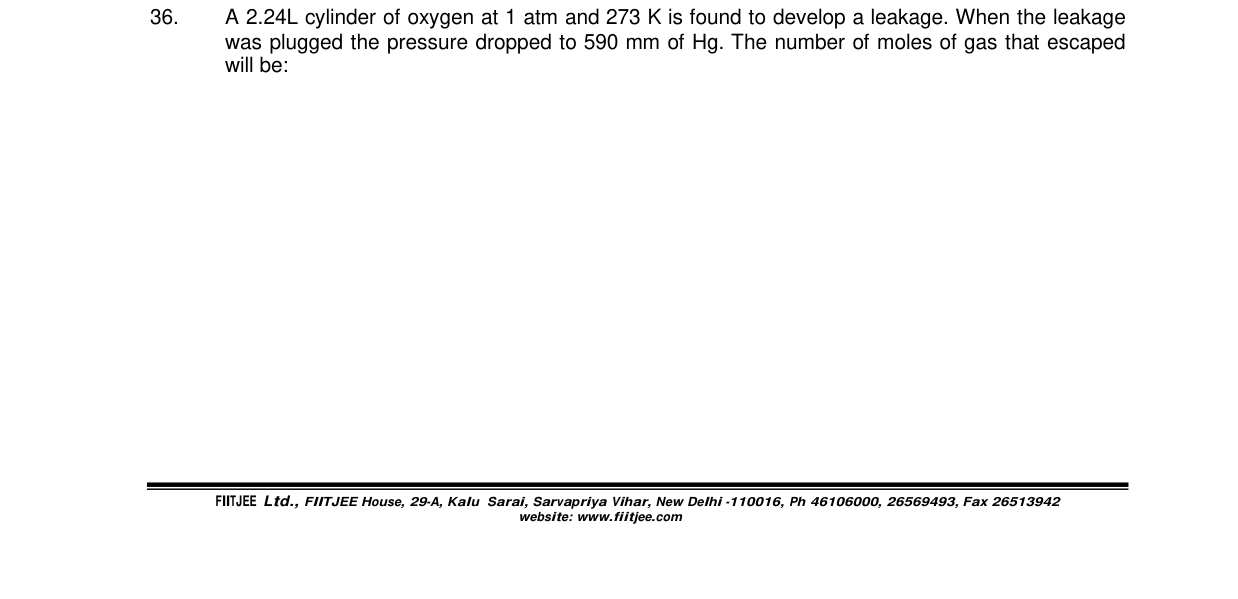 36. A 2.24L cylinder of oxygen at 1 atm and 273 K is found to develop a leakage. When the leakage was plugged the pressure dropped to 590 mm of Hg. The number of moles of gas that escaped will be:

FIITJEE Ltd., FIITJEE House, 29-A, Kalu Sarai, Sarvapriya Vihar, New Delhi -110016, Ph 46106000, 26569493, Fax 26513942
website: www.fiitjee.com